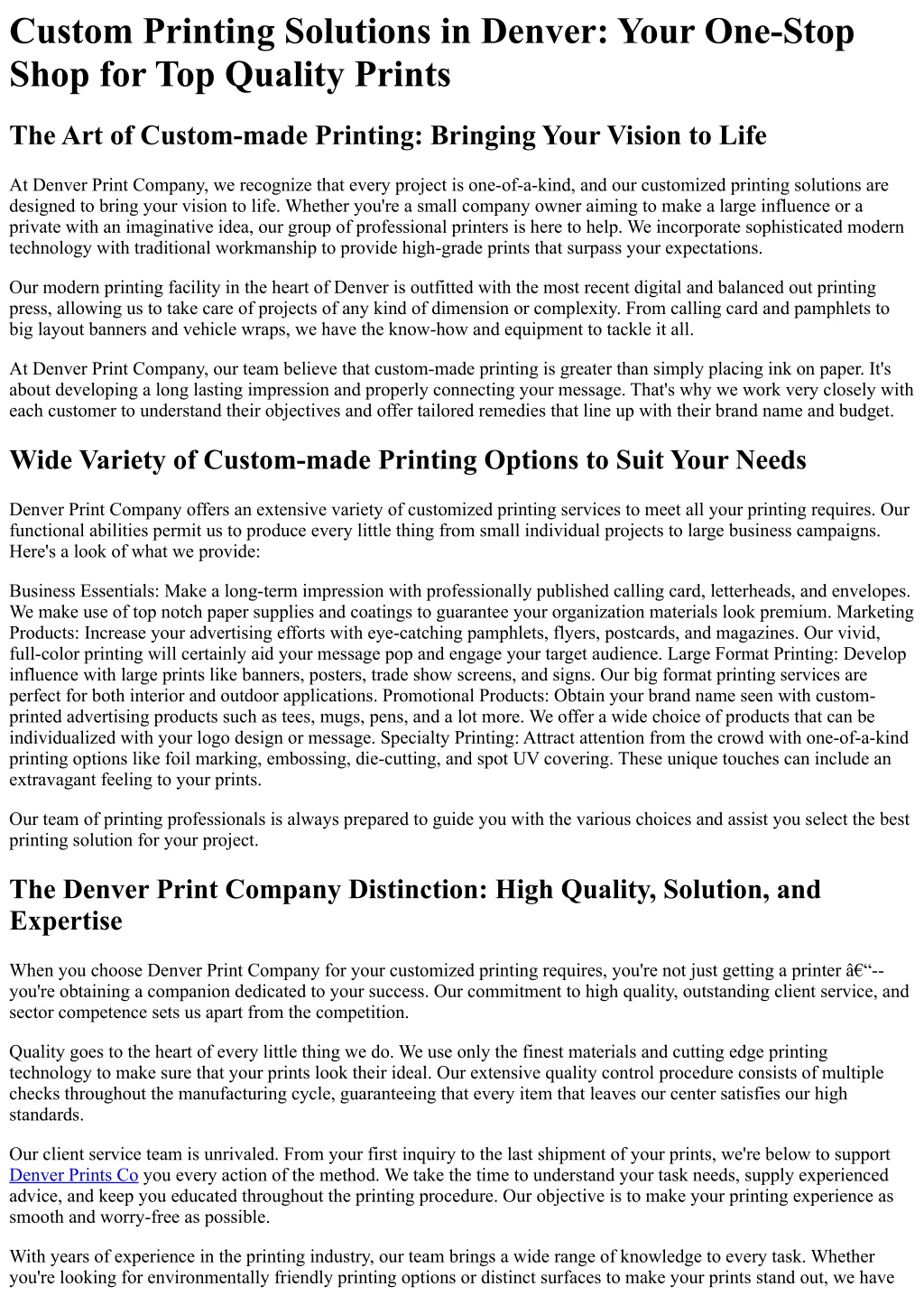 Custom Printing Solutions in Denver: Your One-Stop Shop for Top Quality Prints

The Art of Custom-made Printing: Bringing Your Vision to Life

At Denver Print Company, we recognize that every project is one-of-a-kind, and our customized printing solutions are designed to bring your vision to life. Whether you're a small company owner aiming to make a large influence or a private with an imaginative idea, our group of professional printers is here to help. We incorporate sophisticated modern technology with traditional workmanship to provide high-grade prints that surpass your expectations.

Our modern printing facility in the heart of Denver is outfitted with the most recent digital and balanced out printing press, allowing us to take care of projects of any kind of dimension or complexity. From calling card and pamphlets to big layout banners and vehicle wraps, we have the know-how and equipment to tackle it all.

At Denver Print Company, our team believe that custom-made printing is greater than simply placing ink on paper. It's about developing a long lasting impression and properly connecting your message. That's why we work very closely with each customer to understand their objectives and offer tailored remedies that line up with their brand name and budget.

Wide Variety of Custom-made Printing Options to Suit Your Needs

Denver Print Company offers an extensive variety of customized printing services to meet all your printing requires. Our functional abilities permit us to produce every little thing from small individual projects to large business campaigns. Here's a look of what we provide:

Business Essentials: Make a long-term impression with professionally published calling card, letterheads, and envelopes. We make use of top notch paper supplies and coatings to guarantee your organization materials look premium. Marketing Products: Increase your advertising efforts with eye-catching pamphlets, flyers, postcards, and magazines. Our vivid, full-color printing will certainly aid your message pop and engage your target audience. Large Format Printing: Develop influence with large prints like banners, posters, trade show screens, and signs. Our big format printing services are perfect for both interior and outdoor applications. Promotional Products: Obtain your brand name seen with custom-printed advertising products such as tees, mugs, pens, and a lot more. We offer a wide choice of products that can be individualized with your logo design or message. Specialty Printing: Attract attention from the crowd with one-of-a-kind printing options like foil marking, embossing, die-cutting, and spot UV covering. These unique touches can include an extravagant feeling to your prints.

Our team of printing professionals is always prepared to guide you with the various choices and assist you select the best printing solution for your project.

The Denver Print Company Distinction: High Quality, Solution, and Expertise

When you choose Denver Print Company for your customized printing requires, you're not just getting a printer â€“-- you're obtaining a companion dedicated to your success. Our commitment to high quality, outstanding client service, and sector competence sets us apart from the competition.

Quality goes to the heart of every little thing we do. We use only the finest materials and cutting edge printing technology to make sure that your prints look their ideal. Our extensive quality control procedure consists of multiple checks throughout the manufacturing cycle, guaranteeing that every item that leaves our center satisfies our high standards.

Our client service team is unrivaled. From your first inquiry to the last shipment of your prints, we're below to support Denver Prints Co you every action of the method. We take the time to understand your task needs, supply experienced advice, and keep you educated throughout the printing procedure. Our objective is to make your printing experience as smooth and worry-free as possible.

With years of experience in the printing industry, our team brings a wide range of knowledge to every task. Whether you're looking for environmentally friendly printing options or distinct surfaces to make your prints stand out, we have